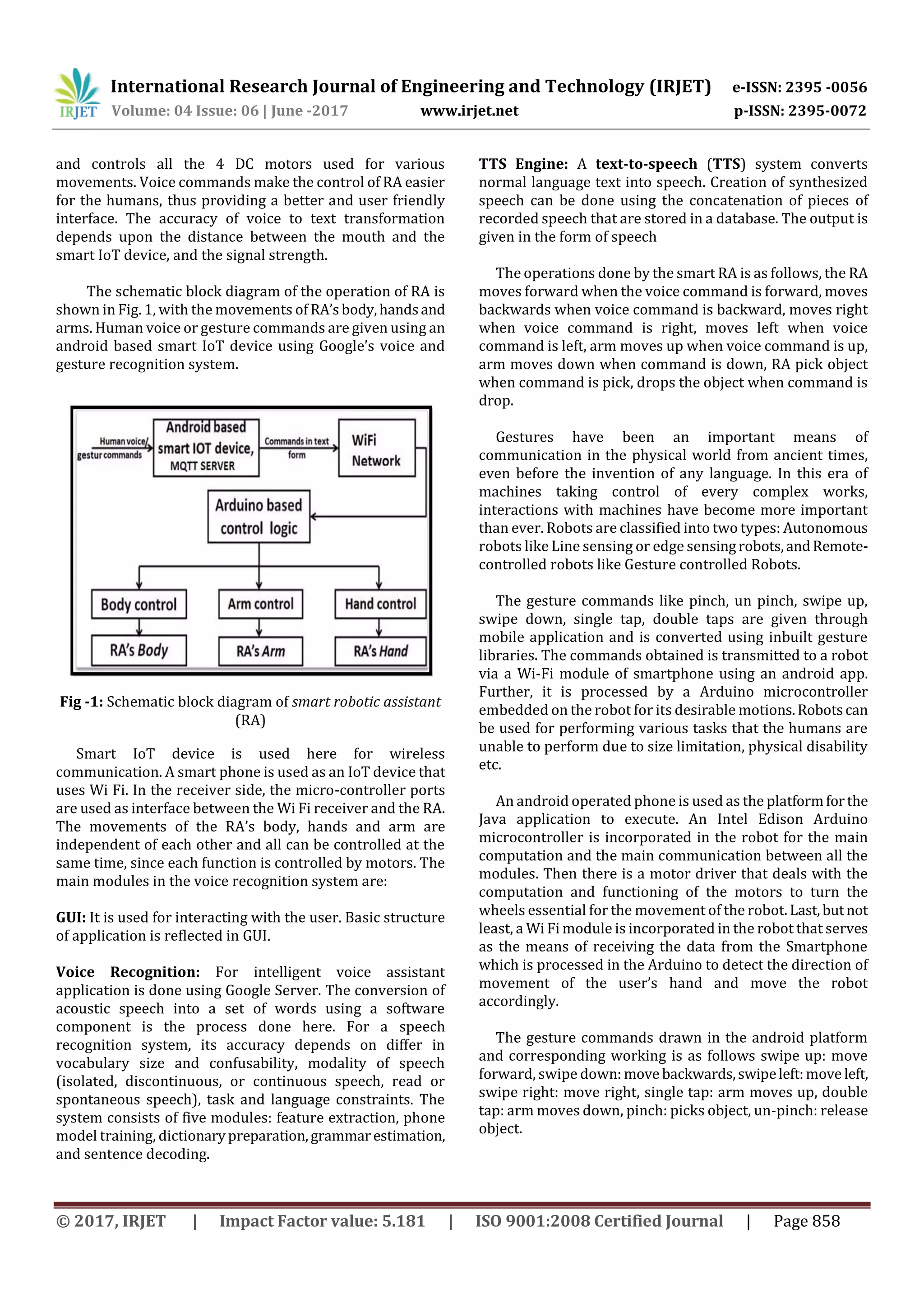 IRJET International Research Journal of Engineering and Technology (IRJET) e-ISSN: 2395 -0056
Volume: 04 Issue: 06 | June -2017 www.irjet.net p-ISSN: 2395-0072

and controls all the 4 DC motors used for various movements. Voice commands make the control of RA easier for the humans, thus providing a better and user friendly interface. The accuracy of voice to text transformation depends upon the distance between the mouth and the smart IoT device, and the signal strength.

The schematic block diagram of the operation of RA is shown in Fig. 1, with the movements of RA's body, hands and arms. Human voice or gesture commands are given using an android based smart IoT device using Google's voice and gesture recognition system.

Human voice/ gestur commands
Android based smart IOT device, MQTT SERVER
Commands in text form
WiFi Network
Arduino based control logic
Body control
Arm control
Hand control
RA's Body
RA's Arm
RA's Hand

Fig -1: Schematic block diagram of smart robotic assistant (RA)

Smart IoT device is used here for wireless communication. A smart phone is used as an IoT device that uses Wi Fi. In the receiver side, the micro-controller ports are used as interface between the Wi Fi receiver and the RA. The movements of the RA's body, hands and arm are independent of each other and all can be controlled at the same time, since each function is controlled by motors. The main modules in the voice recognition system are:

GUI: It is used for interacting with the user. Basic structure of application is reflected in GUI.

Voice Recognition: For intelligent voice assistant application is done using Google Server. The conversion of acoustic speech into a set of words using a software component is the process done here. For a speech recognition system, its accuracy depends on differ in vocabulary size and confusability, modality of speech (isolated, discontinuous, or continuous speech, read or spontaneous speech), task and language constraints. The system consists of five modules: feature extraction, phone model training, dictionary preparation, grammar estimation, and sentence decoding.

TTS Engine: A text-to-speech (TTS) system converts normal language text into speech. Creation of synthesized speech can be done using the concatenation of pieces of recorded speech that are stored in a database. The output is given in the form of speech

The operations done by the smart RA is as follows, the RA moves forward when the voice command is forward, moves backwards when voice command is backward, moves right when voice command is right, moves left when voice command is left, arm moves up when voice command is up, arm moves down when command is down, RA pick object when command is pick, drops the object when command is drop.

Gestures have been an important means of communication in the physical world from ancient times, even before the invention of any language. In this era of machines taking control of every complex works, interactions with machines have become more important than ever. Robots are classified into two types: Autonomous robots like Line sensing or edge sensing robots, and Remote-controlled robots like Gesture controlled Robots.

The gesture commands like pinch, un pinch, swipe up, swipe down, single tap, double taps are given through mobile application and is converted using inbuilt gesture libraries. The commands obtained is transmitted to a robot via a Wi-Fi module of smartphone using an android app. Further, it is processed by a Arduino microcontroller embedded on the robot for its desirable motions. Robots can be used for performing various tasks that the humans are unable to perform due to size limitation, physical disability etc.

An android operated phone is used as the platform for the Java application to execute. An Intel Edison Arduino microcontroller is incorporated in the robot for the main computation and the main communication between all the modules. Then there is a motor driver that deals with the computation and functioning of the motors to turn the wheels essential for the movement of the robot. Last, but not least, a Wi Fi module is incorporated in the robot that serves as the means of receiving the data from the Smartphone which is processed in the Arduino to detect the direction of movement of the user's hand and move the robot accordingly.

The gesture commands drawn in the android platform and corresponding working is as follows swipe up: move forward, swipe down: move backwards, swipe left: move left, swipe right: move right, single tap: arm moves up, double tap: arm moves down, pinch: picks object, un-pinch: release object.

© 2017, IRJET | Impact Factor value: 5.181 | ISO 9001:2008 Certified Journal | Page 858